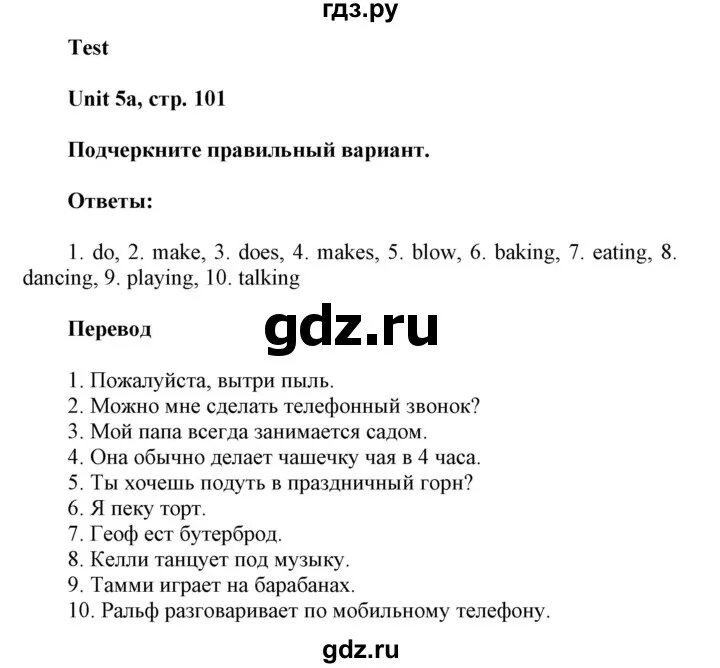 гдз.ру

Test

Unit 5a, стр. 101

Подчеркните правильный вариант.

Ответы:

1. do, 2. make, 3. does, 4. makes, 5. blow, 6. baking, 7. eating, 8. dancing, 9. playing, 10. talking

Перевод

gdz.ru

1. Пожалуйста, вытри пыль.
2. Можно мне сделать телефонный звонок?
3. Мой папа всегда занимается садом.
4. Она обычно делает чашечку чая в 4 часа.
5. Ты хочешь подуть в праздничный горн?
6. Я пеку торт.
7. Геоф ест бутерброд.
8. Келли танцует под музыку.
9. Тамми играет на барабанах.
10. Ральф разговаривает по мобильному телефону.

gdz.ru